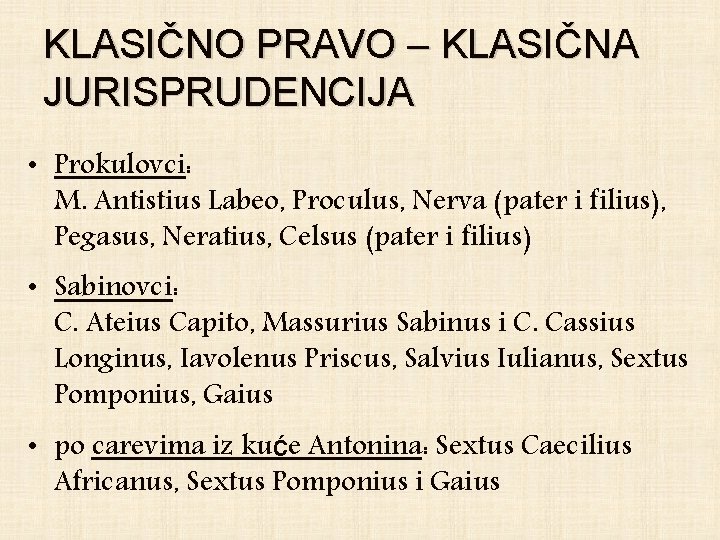 KLASIČNO PRAVO – KLASIČNA JURISPRUDENCIJA

• Prokulovci:
M. Antistius Labeo, Proculus, Nerva (pater i filius), Pegasus, Neratius, Celsus (pater i filius)

• Sabinovci:
C. Ateius Capito, Massurius Sabinus i C. Cassius Longinus, Iavolenus Priscus, Salvius Iulianus, Sextus Pomponius, Gaius

• po carevima iz kuće Antonina: Sextus Caecilius Africanus, Sextus Pomponius i Gaius